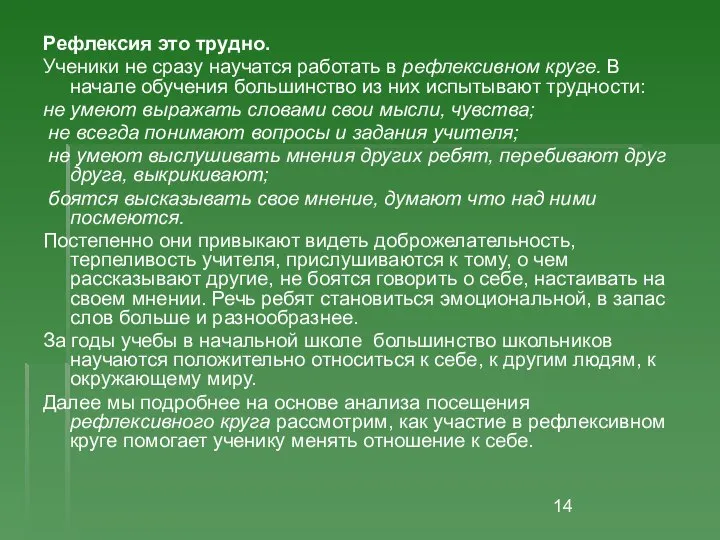 Рефлексия это трудно.

Ученики не сразу научатся работать в рефлексивном круге. В начале обучения большинство из них испытывают трудности:

не умеют выражать словами свои мысли, чувства;

не всегда понимают вопросы и задания учителя;

не умеют выслушивать мнения других ребят, перебивают друг друга, выкрикивают;

боятся высказывать свое мнение, думают что над ними посмеются.

Постепенно они привыкают видеть доброжелательность, терпеливость учителя, прислушиваются к тому, о чем рассказывают другие, не боятся говорить о себе, настаивать на своем мнении. Речь ребят становиться эмоциональной, в запас слов больше и разнообразнее.

За годы учебы в начальной школе большинство школьников научаются положительно относиться к себе, к другим людям, к окружающему миру.

Далее мы подробнее на основе анализа посещения рефлексивного круга рассмотрим, как участие в рефлексивном круге помогает ученику менять отношение к себе.

14